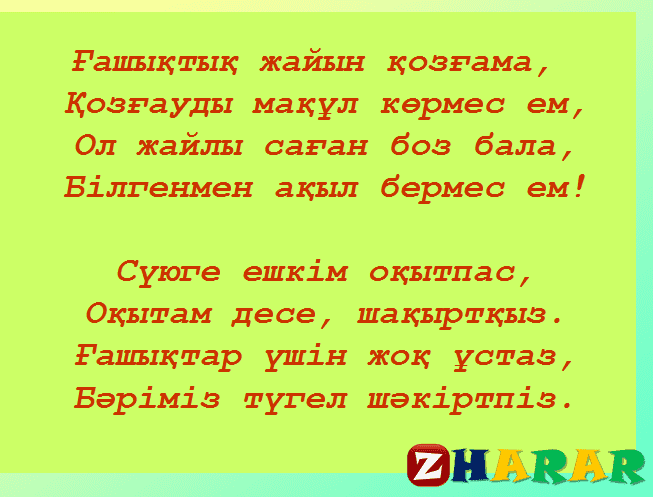 Ғашықтық жайын қозғама,
Қозғауды мақұл көрмес ем,
Ол жайлы саған боз бала,
Білгенмен ақыл бермес ем!

Сүюге ешкім оқытпас,
Оқытам десе, шақыртқыз.
Ғашықтар үшін жоқ ұстаз,
Бәріміз түгел шәкіртпіз.

ZHARAR